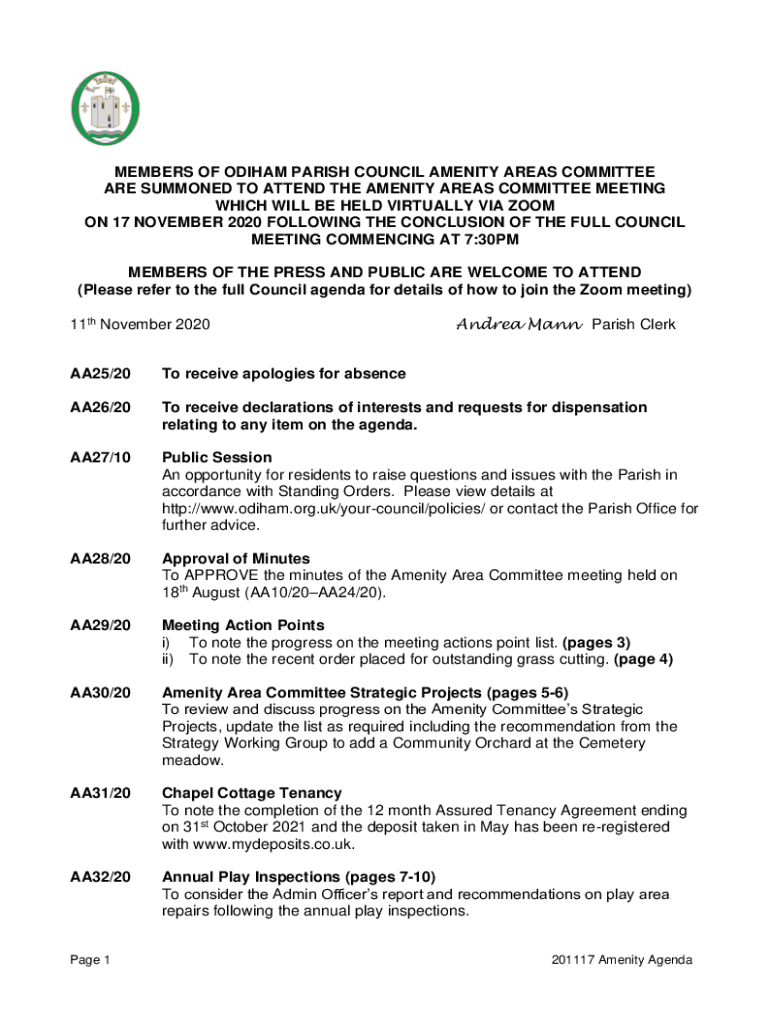 MEMBERS OF ODIHAM PARISH COUNCIL AMENITY AREAS COMMITTEE ARE SUMMONED TO ATTEND THE AMENITY AREAS COMMITTEE MEETING WHICH WILL BE HELD VIRTUALLY VIA ZOOM ON 17 NOVEMBER 2020 FOLLOWING THE CONCLUSION OF THE FULL COUNCIL MEETING COMMENCING AT 7:30PM

MEMBERS OF THE PRESS AND PUBLIC ARE WELCOME TO ATTEND
(Please refer to the full Council agenda for details of how to join the Zoom meeting)

11$^{th}$ November 2020

Andrea Mann Parish Clerk

AA25/20 To receive apologies for absence

AA26/20 To receive declarations of interests and requests for dispensation relating to any item on the agenda.

AA27/10 Public Session
An opportunity for residents to raise questions and issues with the Parish in accordance with Standing Orders. Please view details at http://www.odiham.org.uk/your-council/policies/ or contact the Parish Office for further advice.

AA28/20 Approval of Minutes
To APPROVE the minutes of the Amenity Area Committee meeting held on 18$^{th}$ August (AA10/20–AA24/20).

AA29/20 Meeting Action Points
i) To note the progress on the meeting actions point list. (pages 3)
ii) To note the recent order placed for outstanding grass cutting. (page 4)

AA30/20 Amenity Area Committee Strategic Projects (pages 5-6)
To review and discuss progress on the Amenity Committee's Strategic Projects, update the list as required including the recommendation from the Strategy Working Group to add a Community Orchard at the Cemetery meadow.

AA31/20 Chapel Cottage Tenancy
To note the completion of the 12 month Assured Tenancy Agreement ending on 31$^{st}$ October 2021 and the deposit taken in May has been re-registered with www.mydeposits.co.uk.

AA32/20 Annual Play Inspections (pages 7-10)
To consider the Admin Officer's report and recommendations on play area repairs following the annual play inspections.

Page 1

201117 Amenity Agenda